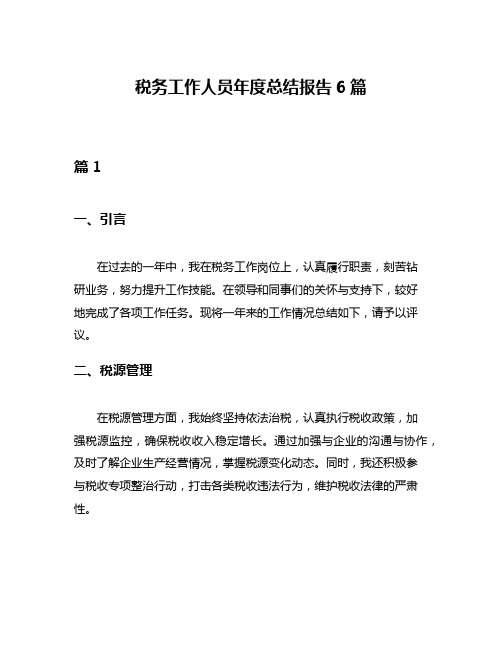 税务工作人员年度总结报告 6 篇

篇 1

一、引言

在过去的一年中，我在税务工作岗位上，认真履行职责，刻苦钻研业务，努力提升工作技能。在领导和同事们的关怀与支持下，较好地完成了各项工作任务。现将一年来的工作情况总结如下，请予以评议。

二、税源管理

在税源管理方面，我始终坚持依法治税，认真执行税收政策，加强税源监控，确保税收收入稳定增长。通过加强与企业的沟通与协作，及时了解企业生产经营情况，掌握税源变化动态。同时，我还积极参与税收专项整治行动，打击各类税收违法行为，维护税收法律的严肃性。